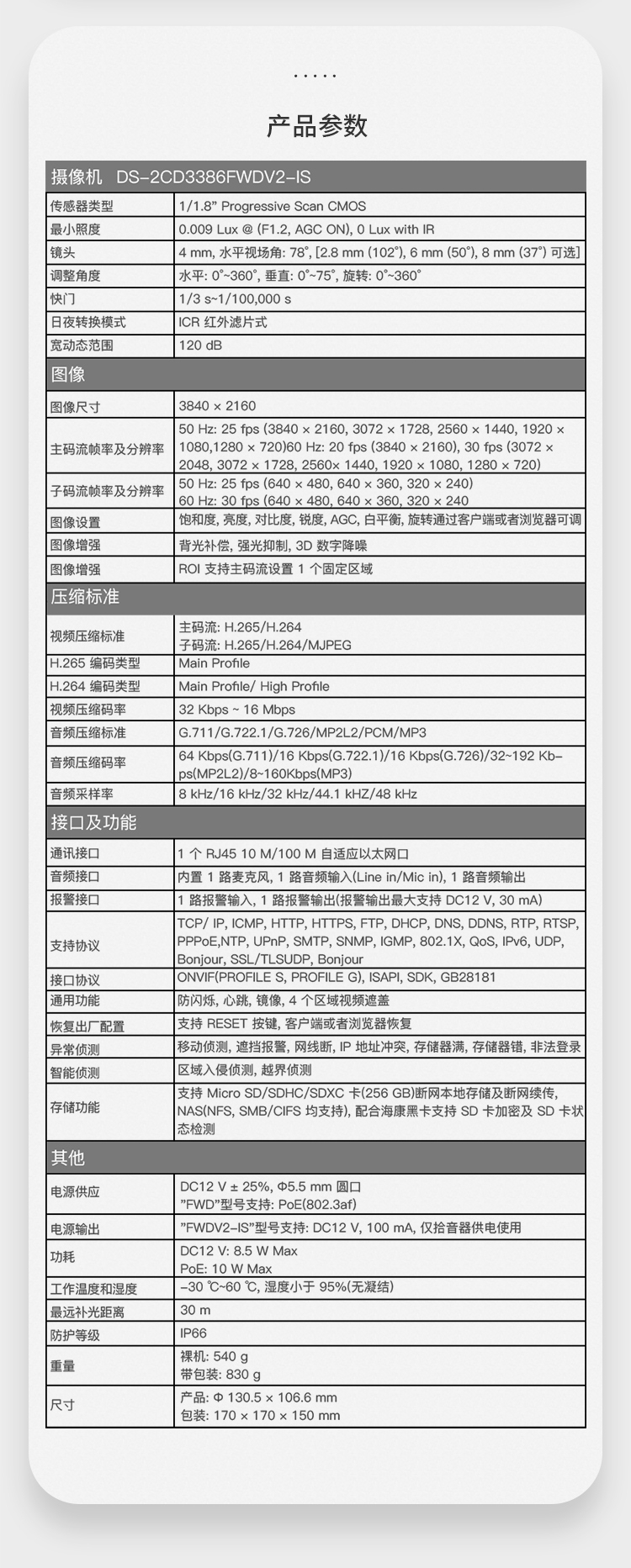 .....

产品参数

| 摄像机 DS-2CD3386FWDV2-IS | |
|---|---|
| 传感器类型 | 1/1.8" Progressive Scan CMOS |
| 最小照度 | 0.009 Lux @ (F1.2, AGC ON), 0 Lux with IR |
| 镜头 | 4 mm, 水平视场角: 78°, [2.8 mm (102°), 6 mm (50°), 8 mm (37°) 可选] |
| 调整角度 | 水平: 0°~360°, 垂直: 0°~75°, 旋转: 0°~360° |
| 快门 | 1/3 s~1/100,000 s |
| 日夜转换模式 | ICR 红外滤片式 |
| 宽动态范围 | 120 dB |
| 图像 | |
| 图像尺寸 | 3840 × 2160 |
| 主码流帧率及分辨率 | 50 Hz: 25 fps (3840 × 2160, 3072 × 1728, 2560 × 1440, 1920 × 1080,1280 × 720)60 Hz: 20 fps (3840 × 2160), 30 fps (3072 × 2048, 3072 × 1728, 2560× 1440, 1920 × 1080, 1280 × 720) |
| 子码流帧率及分辨率 | 50 Hz: 25 fps (640 × 480, 640 × 360, 320 × 240) 60 Hz: 30 fps (640 × 480, 640 × 360, 320 × 240 |
| 图像设置 | 饱和度, 亮度, 对比度, 锐度, AGC, 白平衡, 旋转通过客户端或者浏览器可调 |
| 图像增强 | 背光补偿, 强光抑制, 3D 数字降噪 |
| 图像增强 | ROI 支持主码流设置 1 个固定区域 |
| 压缩标准 | |
| 视频压缩标准 | 主码流: H.265/H.264 子码流: H.265/H.264/MJPEG |
| H.265 编码类型 | Main Profile |
| H.264 编码类型 | Main Profile/ High Profile |
| 视频压缩码率 | 32 Kbps ~ 16 Mbps |
| 音频压缩标准 | G.711/G.722.1/G.726/MP2L2/PCM/MP3 |
| 音频压缩码率 | 64 Kbps(G.711)/16 Kbps(G.722.1)/16 Kbps(G.726)/32~192 Kbps(MP2L2)/8~160Kbps(MP3) |
| 音频采样率 | 8 kHz/16 kHz/32 kHz/44.1 kHZ/48 kHz |
| 接口及功能 | |
| 通讯接口 | 1 个 RJ45 10 M/100 M 自适应以太网口 |
| 音频接口 | 内置 1 路麦克风, 1 路音频输入(Line in/Mic in), 1 路音频输出 |
| 报警接口 | 1 路报警输入, 1 路报警输出(报警输出最大支持 DC12 V, 30 mA) |
| 支持协议 | TCP/ IP, ICMP, HTTP, HTTPS, FTP, DHCP, DNS, DDNS, RTP, RTSP, PPPoE,NTP, UPnP, SMTP, SNMP, IGMP, 802.1X, QoS, IPv6, UDP, Bonjour, SSL/TLSUDP, Bonjour |
| 接口协议 | ONVIF(PROFILE S, PROFILE G), ISAPI, SDK, GB28181 |
| 通用功能 | 防闪烁, 心跳, 镜像, 4 个区域视频遮盖 |
| 恢复出厂配置 | 支持 RESET 按键, 客户端或者浏览器恢复 |
| 异常侦测 | 移动侦测, 遮挡报警, 网线断, IP 地址冲突, 存储器满, 存储器错, 非法登录 |
| 智能侦测 | 区域入侵侦测, 越界侦测 |
| 存储功能 | 支持 Micro SD/SDHC/SDXC 卡(256 GB)断网本地存储及断网续传, NAS(NFS, SMB/CIFS 均支持), 配合海康黑卡支持 SD 卡加密及 SD 卡状态检测 |
| 其他 | |
| 电源供应 | DC12 V ± 25%, Φ5.5 mm 圆口 "FWD"型号支持: PoE(802.3af) |
| 电源输出 | "FWDV2-IS"型号支持: DC12 V, 100 mA, 仅拾音器供电使用 |
| 功耗 | DC12 V: 8.5 W Max PoE: 10 W Max |
| 工作温度和湿度 | -30 ℃~60 ℃, 湿度小于 95%(无凝结) |
| 最远补光距离 | 30 m |
| 防护等级 | IP66 |
| 重量 | 裸机: 540 g 带包装: 830 g |
| 尺寸 | 产品: Φ 130.5 × 106.6 mm 包装: 170 × 170 × 150 mm |